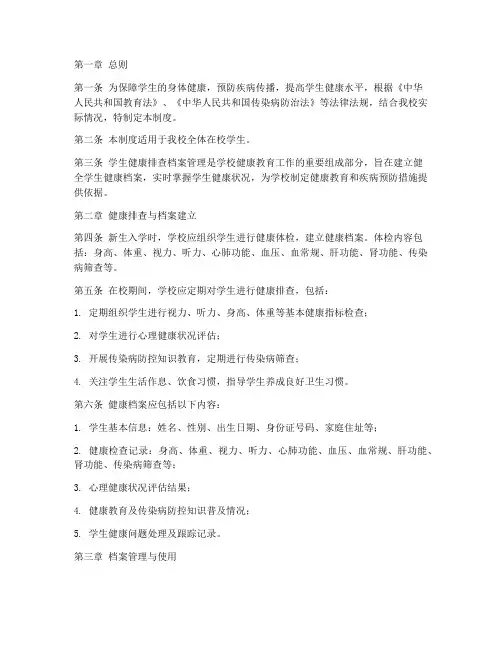 第一章 总则

第一条 为保障学生的身体健康，预防疾病传播，提高学生健康水平，根据《中华人民共和国教育法》、《中华人民共和国传染病防治法》等法律法规，结合我校实际情况，特制定本制度。

第二条 本制度适用于我校全体在校学生。

第三条 学生健康排查档案管理是学校健康教育工作的重要组成部分，旨在建立健全学生健康档案，实时掌握学生健康状况，为学校制定健康教育和疾病预防措施提供依据。

第二章 健康排查与档案建立

第四条 新生入学时，学校应组织学生进行健康体检，建立健康档案。体检内容包括：身高、体重、视力、听力、心肺功能、血压、血常规、肝功能、肾功能、传染病筛查等。

第五条 在校期间，学校应定期对学生进行健康排查，包括：

1. 定期组织学生进行视力、听力、身高、体重等基本健康指标检查；

2. 对学生进行心理健康状况评估；

3. 开展传染病防控知识教育，定期进行传染病筛查；

4. 关注学生生活作息、饮食习惯，指导学生养成良好卫生习惯。

第六条 健康档案应包括以下内容：

1. 学生基本信息：姓名、性别、出生日期、身份证号码、家庭住址等；

2. 健康检查记录：身高、体重、视力、听力、心肺功能、血压、血常规、肝功能、肾功能、传染病筛查等；

3. 心理健康状况评估结果；

4. 健康教育及传染病防控知识普及情况；

5. 学生健康问题处理及跟踪记录。

第三章 档案管理与使用